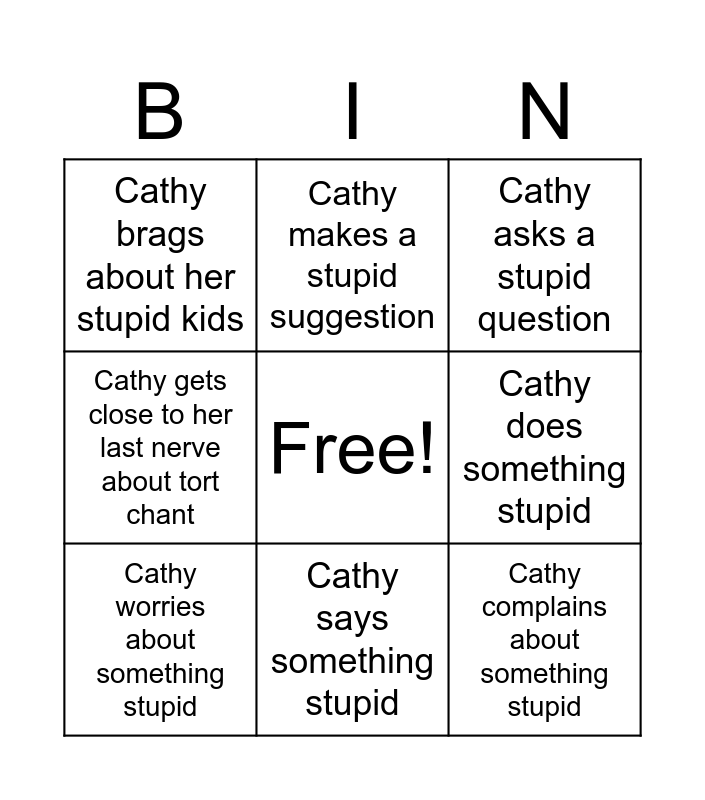 | B | I | N |
|---|---|---|
| Cathy brags about her stupid kids | Cathy makes a stupid suggestion | Cathy asks a stupid question |
| Cathy gets close to her last nerve about tort chant | Free! | Cathy does something stupid |
| Cathy worries about something stupid | Cathy says something stupid | Cathy complains about something stupid |